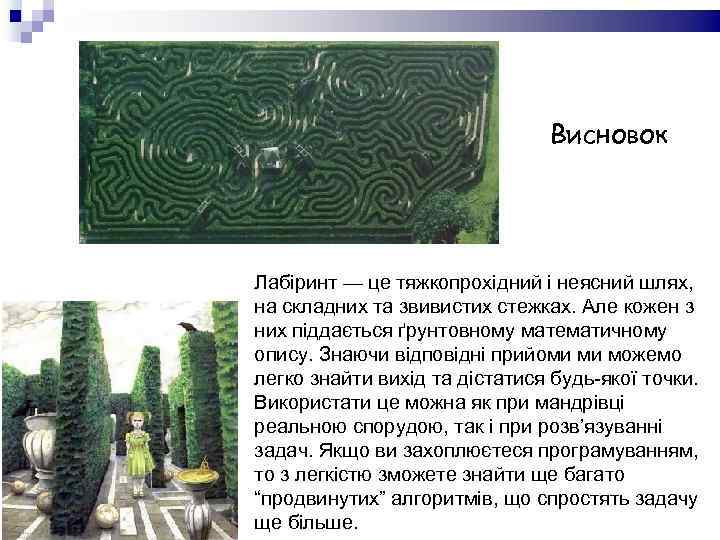 Висновок

Лабіринт — це тяжкопрохідний і неясний шлях, на складних та звивистих стежках. Але кожен з них піддається ґрунтовному математичному опису. Знаючи відповідні прийоми ми можемо легко знайти вихід та дістатися будь-якої точки. Використати це можна як при мандрівці реальною спорудою, так і при розв'язуванні задач. Якщо ви захоплюєтеся програмуванням, то з легкістю зможете знайти ще багато "продвинутих" алгоритмів, що спростять задачу ще більше.